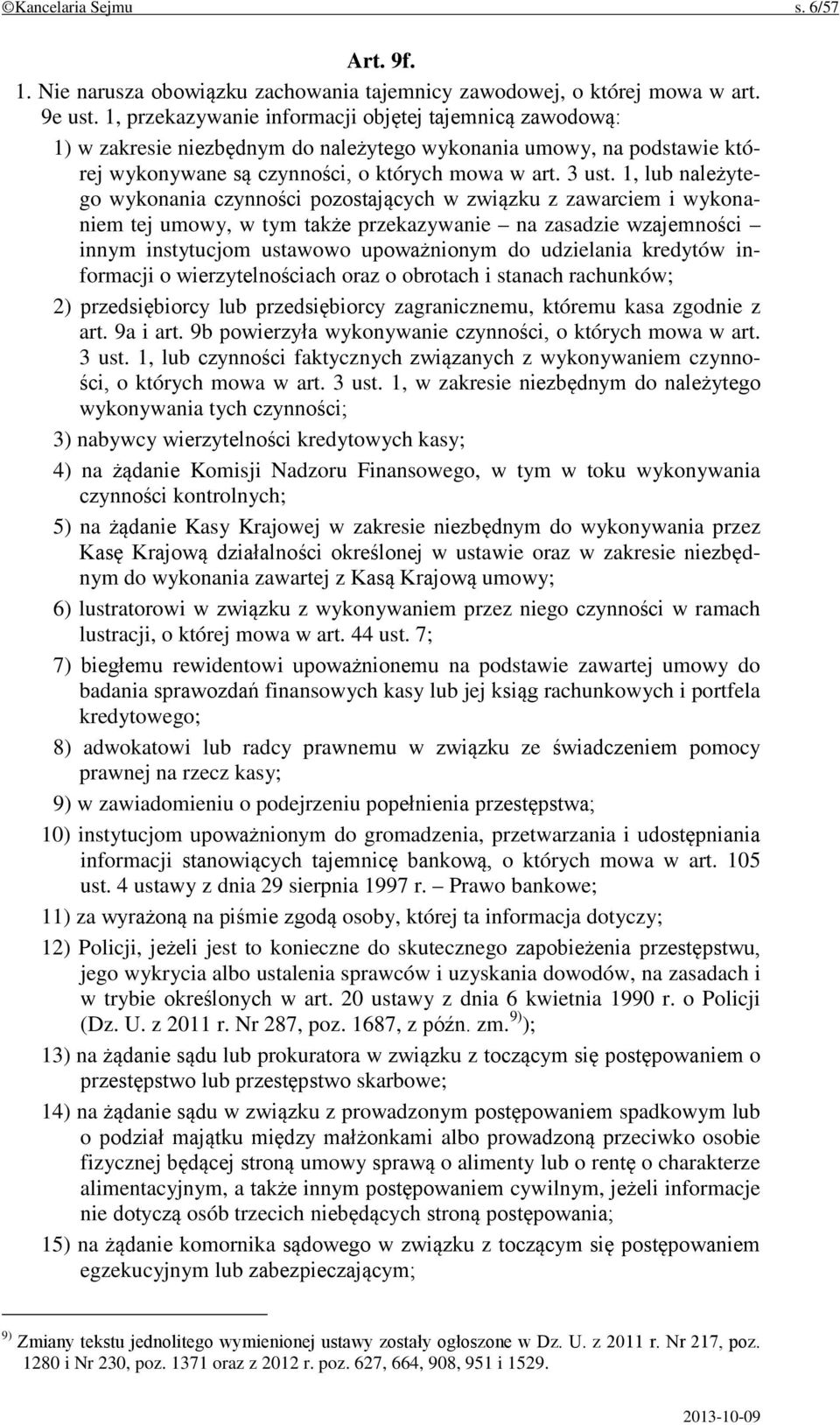 ©Kancelaria Sejmu s. 6/57

Art. 9f.

1. Nie narusza obowiązku zachowania tajemnicy zawodowej, o której mowa w art. 9e ust. 1, przekazywanie informacji objętej tajemnicą zawodową:

1) w zakresie niezbędnym do należytego wykonania umowy, na podstawie której wykonywane są czynności, o których mowa w art. 3 ust. 1, lub należytego wykonania czynności pozostających w związku z zawarciem i wykonaniem tej umowy, w tym także przekazywanie – na zasadzie wzajemności – innym instytucjom ustawowo upoważnionym do udzielania kredytów informacji o wierzytelnościach oraz o obrotach i stanach rachunków;

2) przedsiębiorcy lub przedsiębiorcy zagranicznemu, któremu kasa zgodnie z art. 9a i art. 9b powierzyła wykonywanie czynności, o których mowa w art. 3 ust. 1, lub czynności faktycznych związanych z wykonywaniem czynności, o których mowa w art. 3 ust. 1, w zakresie niezbędnym do należytego wykonywania tych czynności;

3) nabywcy wierzytelności kredytowych kasy;

4) na żądanie Komisji Nadzoru Finansowego, w tym w toku wykonywania czynności kontrolnych;

5) na żądanie Kasy Krajowej w zakresie niezbędnym do wykonywania przez Kasę Krajową działalności określonej w ustawie oraz w zakresie niezbędnym do wykonania zawartej z Kasą Krajową umowy;

6) lustratorowi w związku z wykonywaniem przez niego czynności w ramach lustracji, o której mowa w art. 44 ust. 7;

7) biegłemu rewidentowi upoważnionemu na podstawie zawartej umowy do badania sprawozdań finansowych kasy lub jej ksiąg rachunkowych i portfela kredytowego;

8) adwokatowi lub radcy prawnemu w związku ze świadczeniem pomocy prawnej na rzecz kasy;

9) w zawiadomieniu o podejrzeniu popełnienia przestępstwa;

10) instytucjom upoważnionym do gromadzenia, przetwarzania i udostępniania informacji stanowiących tajemnicę bankową, o których mowa w art. 105 ust. 4 ustawy z dnia 29 sierpnia 1997 r. – Prawo bankowe;

11) za wyrażoną na piśmie zgodą osoby, której ta informacja dotyczy;

12) Policji, jeżeli jest to konieczne do skutecznego zapobieżenia przestępstwu, jego wykrycia albo ustalenia sprawców i uzyskania dowodów, na zasadach i w trybie określonych w art. 20 ustawy z dnia 6 kwietnia 1990 r. o Policji (Dz. U. z 2011 r. Nr 287, poz. 1687, z późn. zm.$^{9)}$);

13) na żądanie sądu lub prokuratora w związku z toczącym się postępowaniem o przestępstwo lub przestępstwo skarbowe;

14) na żądanie sądu w związku z prowadzonym postępowaniem spadkowym lub o podział majątku między małżonkami albo prowadzoną przeciwko osobie fizycznej będącej stroną umowy sprawą o alimenty lub o rentę o charakterze alimentacyjnym, a także innym postępowaniem cywilnym, jeżeli informacje nie dotyczą osób trzecich niebędących stroną postępowania;

15) na żądanie komornika sądowego w związku z toczącym się postępowaniem egzekucyjnym lub zabezpieczającym;

$^{9)}$ Zmiany tekstu jednolitego wymienionej ustawy zostały ogłoszone w Dz. U. z 2011 r. Nr 217, poz. 1280 i Nr 230, poz. 1371 oraz z 2012 r. poz. 627, 664, 908, 951 i 1529.

2013-10-09